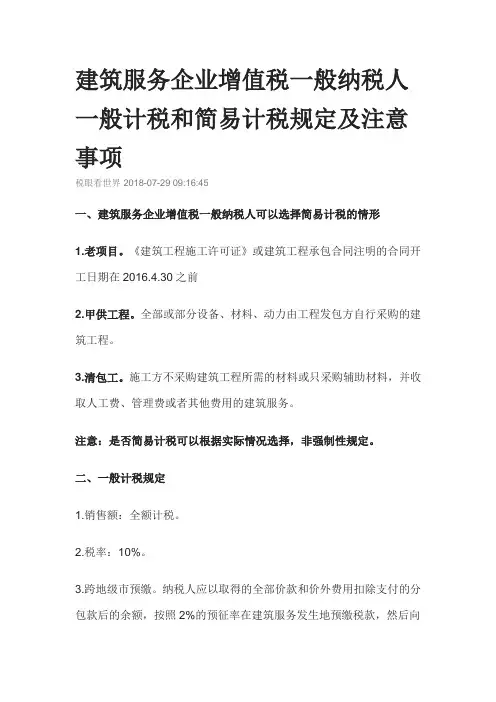 建筑服务企业增值税一般纳税人一般计税和简易计税规定及注意事项

税眼看世界 2018-07-29 09:16:45

一、建筑服务企业增值税一般纳税人可以选择简易计税的情形

1.老项目。《建筑工程施工许可证》或建筑工程承包合同注明的合同开工日期在 2016.4.30 之前

2.甲供工程。全部或部分设备、材料、动力由工程发包方自行采购的建筑工程。

3.清包工。施工方不采购建筑工程所需的材料或只采购辅助材料，并收取人工费、管理费或者其他费用的建筑服务。

注意：是否简易计税可以根据实际情况选择，非强制性规定。

二、一般计税规定

1.销售额：全额计税。

2.税率：10%。

3.跨地级市预缴。纳税人应以取得的全部价款和价外费用扣除支付的分包款后的余额，按照 2%的预征率在建筑服务发生地预缴税款，然后向